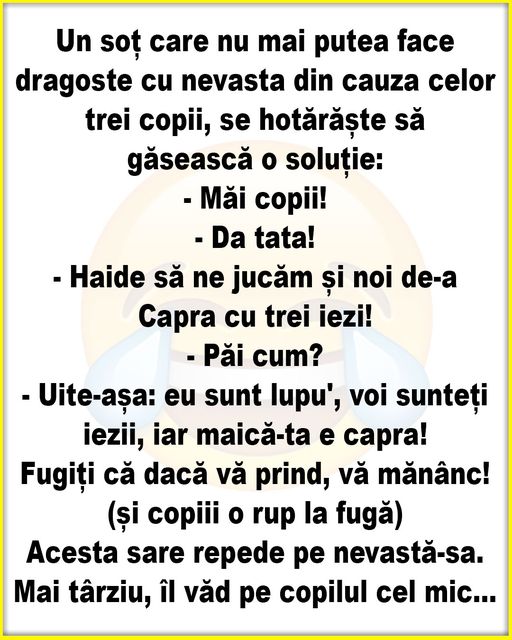 Un soț care nu mai putea face dragoste cu nevasta din cauza celor trei copii, se hotărăște să găsească o soluție:
- Măi copii!
- Da tata!
- Haide să ne jucăm și noi de-a Capra cu trei iezi!
- Păi cum?
- Uite-așa: eu sunt lupu', voi sunteți iezii, iar maică-ta e capra! Fugiți că dacă vă prind, vă mănânc!
(și copiii o rup la fugă)
Acesta sare repede pe nevastă-sa.
Mai târziu, îl văd pe copilul cel mic...